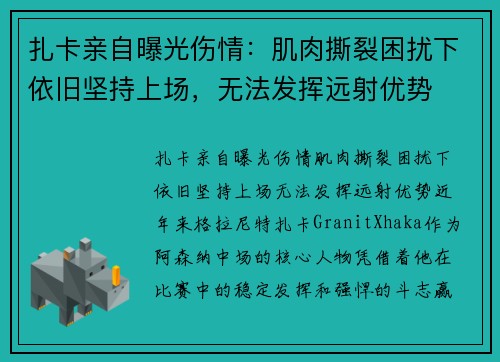 扎卡亲自曝光伤情：肌肉撕裂困扰下依旧坚持上场，无法发挥远射优势

扎卡亲自曝光伤情肌肉撕裂困扰下依旧坚持上场无法发挥远射优势近年来格拉尼特扎卡GranitXhaka作为阿森纳中场的核心人物凭借着他在比赛中的稳定发挥和强悍的斗志赢